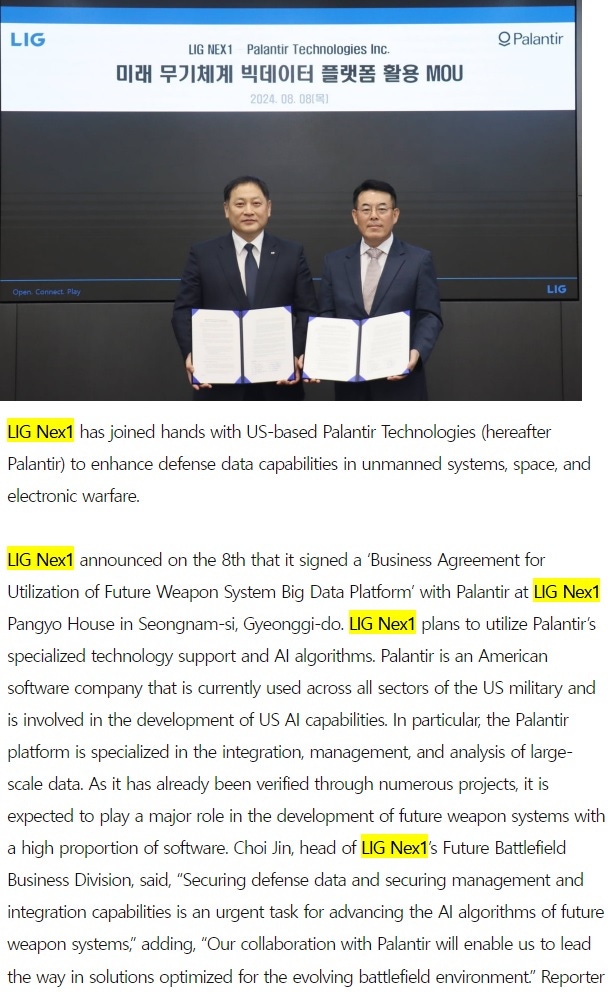 LIG

LIG NEX1 Palantir Technologies Inc.

Palantir

미래 무기체계 빅데이터 플랫폼 활용 MOU

2024. 08. 08(목)

Open. Connect. Play

LIG

LIG Nex1 has joined hands with US-based Palantir Technologies (hereafter Palantir) to enhance defense data capabilities in unmanned systems, space, and electronic warfare.

LIG Nex1 announced on the 8th that it signed a 'Business Agreement for Utilization of Future Weapon System Big Data Platform' with Palantir at LIG Nex1 Pangyo House in Seongnam-si, Gyeonggi-do. LIG Nex1 plans to utilize Palantir's specialized technology support and AI algorithms. Palantir is an American software company that is currently used across all sectors of the US military and is involved in the development of US AI capabilities. In particular, the Palantir platform is specialized in the integration, management, and analysis of large-scale data. As it has already been verified through numerous projects, it is expected to play a major role in the development of future weapon systems with a high proportion of software. Choi Jin, head of LIG Nex1's Future Battlefield Business Division, said, "Securing defense data and securing management and integration capabilities is an urgent task for advancing the AI algorithms of future weapon systems," adding, "Our collaboration with Palantir will enable us to lead the way in solutions optimized for the evolving battlefield environment." Reporter